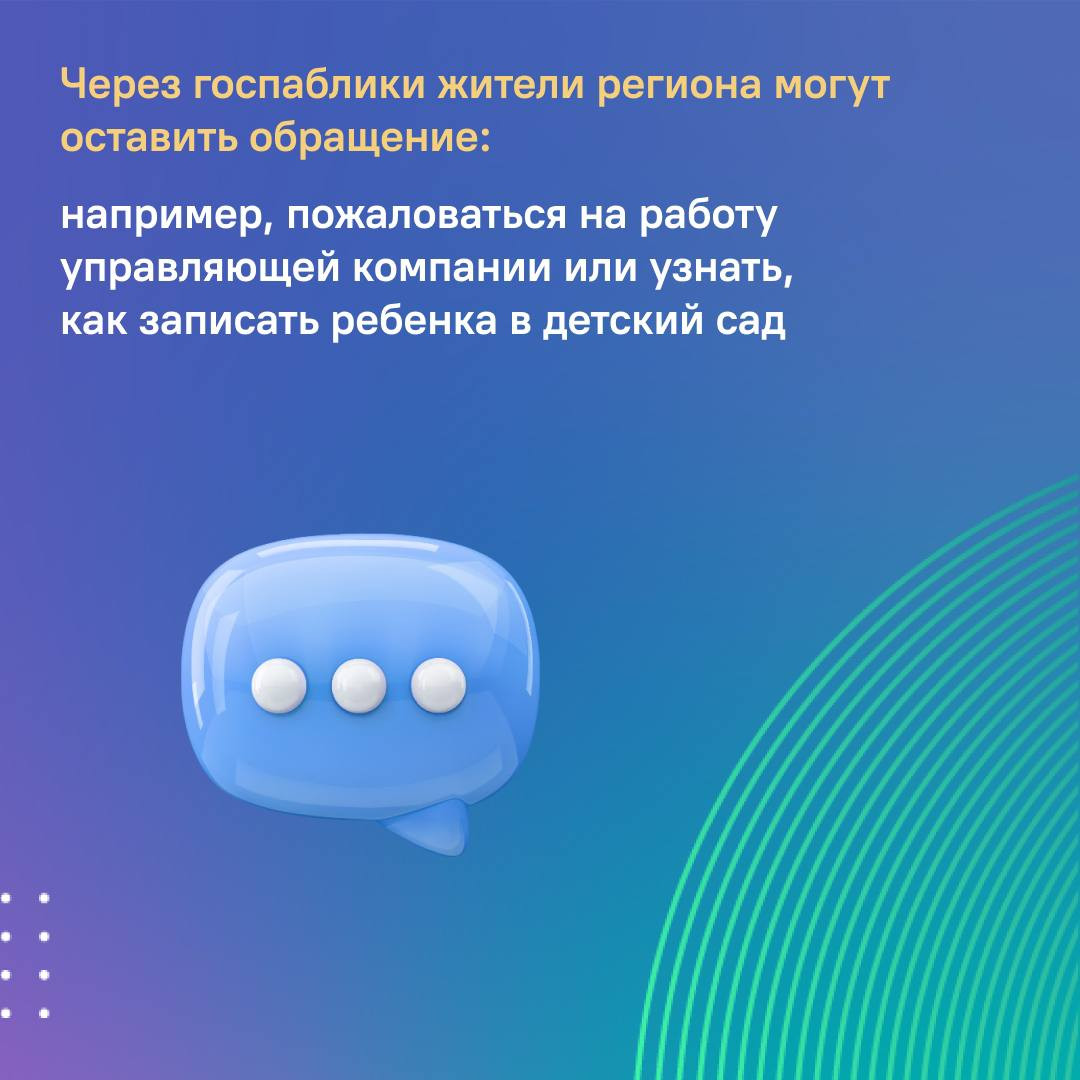 Через госпаблики жители региона могут оставить обращение:

например, пожаловаться на работу управляющей компании или узнать, как записать ребенка в детский сад